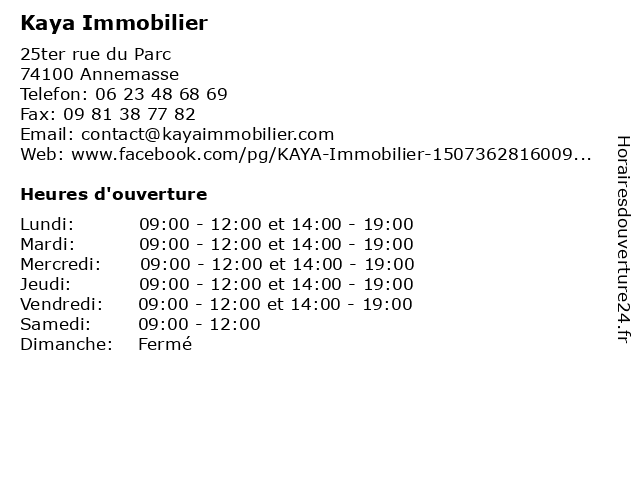 Kaya Immobilier

25ter rue du Parc
74100 Annemasse
Telefon: 06 23 48 68 69
Fax: 09 81 38 77 82
Email: contact@kayaimmobilier.com
Web: www.facebook.com/pg/KAYA-Immobilier-1507362816009...

Heures d'ouverture

| | |
|---|---|
| Lundi: | 09:00 - 12:00 et 14:00 - 19:00 |
| Mardi: | 09:00 - 12:00 et 14:00 - 19:00 |
| Mercredi: | 09:00 - 12:00 et 14:00 - 19:00 |
| Jeudi: | 09:00 - 12:00 et 14:00 - 19:00 |
| Vendredi: | 09:00 - 12:00 et 14:00 - 19:00 |
| Samedi: | 09:00 - 12:00 |
| Dimanche: | Fermé |

Horairesdouverture24.fr